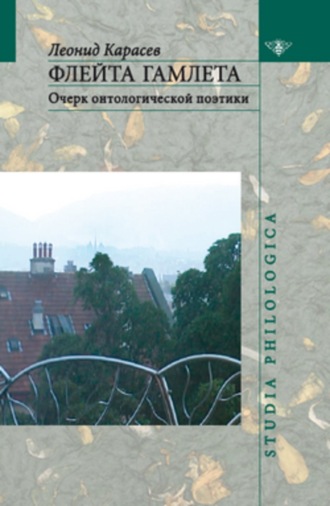 Леонид Карасев
ФЛЕЙТА ГАМЛЕТА
Очерк онтологической поэтики

STUDIA PHILOLOGICA